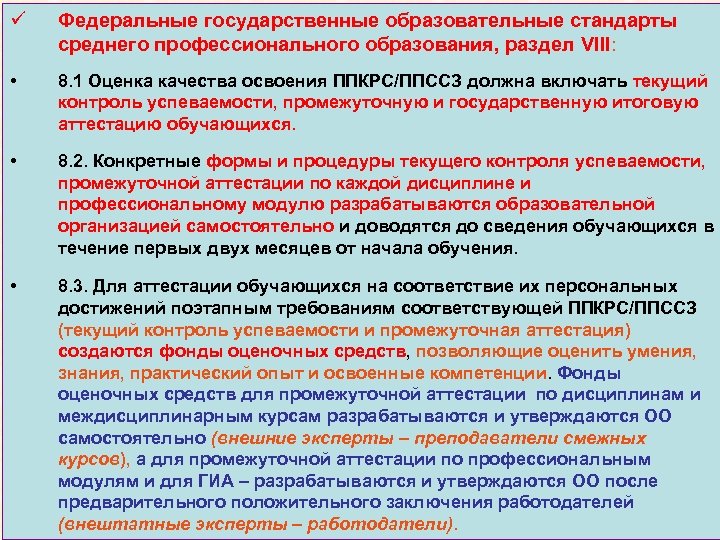 ✓ Федеральные государственные образовательные стандарты среднего профессионального образования, раздел VIII:

• 8.1 Оценка качества освоения ППКРС/ППССЗ должна включать текущий контроль успеваемости, промежуточную и государственную итоговую аттестацию обучающихся.

• 8.2. Конкретные формы и процедуры текущего контроля успеваемости, промежуточной аттестации по каждой дисциплине и профессиональному модулю разрабатываются образовательной организацией самостоятельно и доводятся до сведения обучающихся в течение первых двух месяцев от начала обучения.

• 8.3. Для аттестации обучающихся на соответствие их персональных достижений поэтапным требованиям соответствующей ППКРС/ППССЗ (текущий контроль успеваемости и промежуточная аттестация) создаются фонды оценочных средств, позволяющие оценить умения, знания, практический опыт и освоенные компетенции. Фонды оценочных средств для промежуточной аттестации по дисциплинам и междисциплинарным курсам разрабатываются и утверждаются ОО самостоятельно (внешние эксперты – преподаватели смежных курсов), а для промежуточной аттестации по профессиональным модулям и для ГИА – разрабатываются и утверждаются ОО после предварительного положительного заключения работодателей (внештатные эксперты – работодатели).